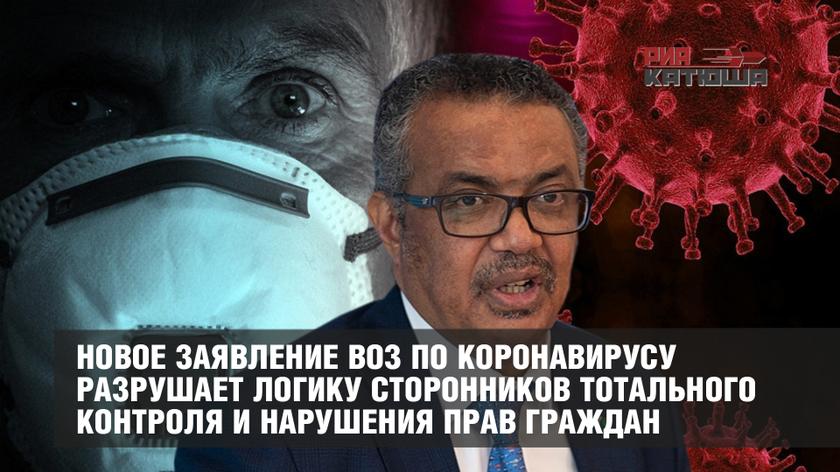 РИА КАТЮША

НОВОЕ ЗАЯВЛЕНИЕ ВОЗ ПО КОРОНАВИРУСУ РАЗРУШАЕТ ЛОГИКУ СТОРОННИКОВ ТОТАЛЬНОГО КОНТРОЛЯ И НАРУШЕНИЯ ПРАВ ГРАЖДАН